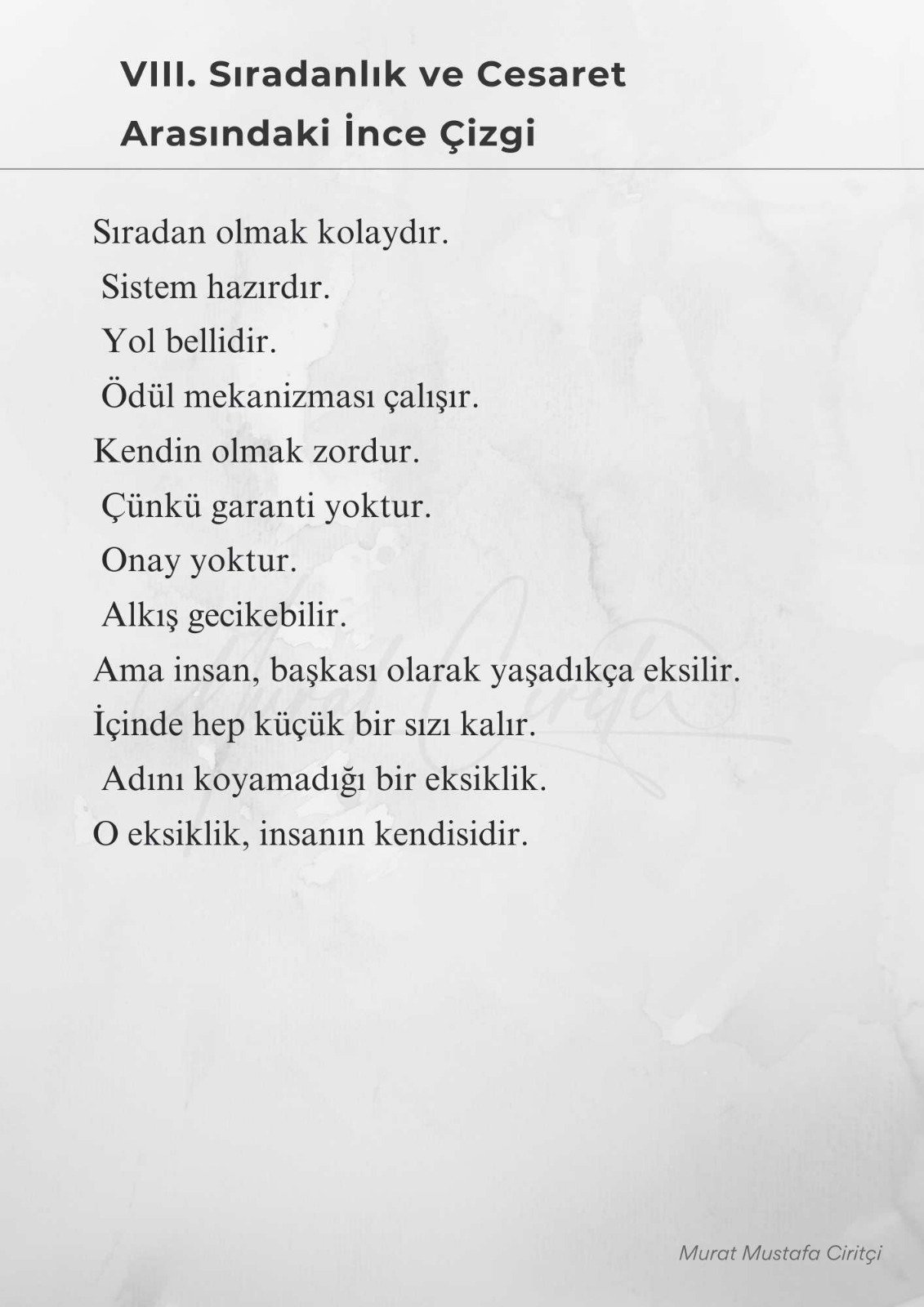 VIII. Sıradanlık ve Cesaret
Arasındaki İnce Çizgi

Sıradan olmak kolaydır.
Sistem hazırdır.
Yol bellidir.
Ödül mekanizması çalışır.
Kendin olmak zordur.
Çünkü garanti yoktur.
Onay yoktur.
Alkış gecikebilir.
Ama insan, başkası olarak yaşadıkça eksilir.
İçinde hep küçük bir sızı kalır.
Adını koyamadığı bir eksiklik.
O eksiklik, insanın kendisidir.

Murat Mustafa Ciritçi

Murat Ciritçi